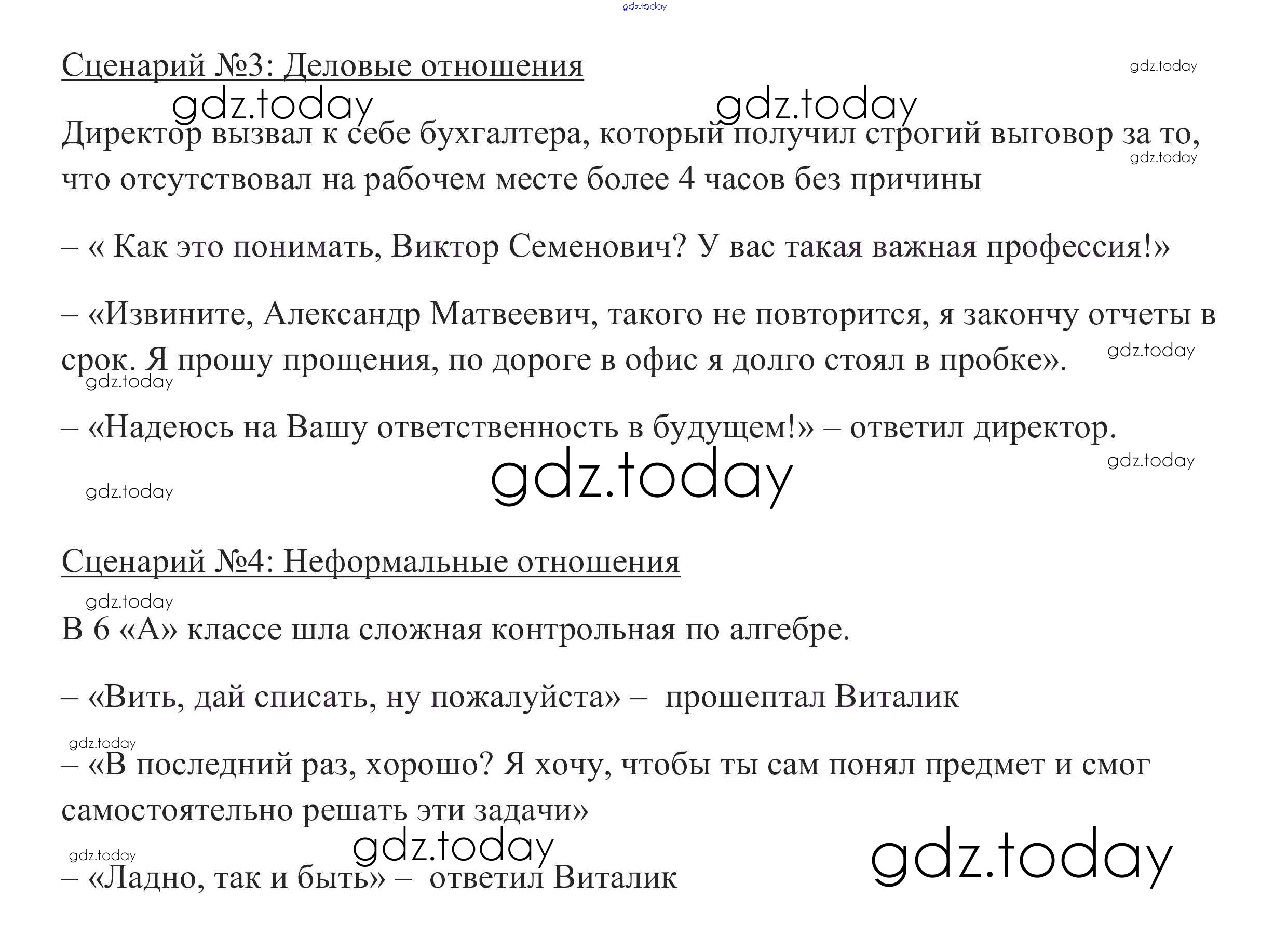 gdz.today

Сценарий №3: Деловые отношения

gdz.today

gdz.today gdz.today

Директор вызвал к себе бухгалтера, который получил строгий выговор за то, что отсутствовал на рабочем месте более 4 часов без причины

gdz.today

– « Как это понимать, Виктор Семенович? У вас такая важная профессия!»

– «Извините, Александр Матвеевич, такого не повторится, я закончу отчеты в срок. Я прошу прощения, по дороге в офис я долго стоял в пробке».

gdz.today

gdz.today

– «Надеюсь на Вашу ответственность в будущем!» – ответил директор.

gdz.today

gdz.today

gdz.today

Сценарий №4: Неформальные отношения

gdz.today

В 6 «А» классе шла сложная контрольная по алгебре.

– «Вить, дай списать, ну пожалуйста» – прошептал Виталик

gdz.today

– «В последний раз, хорошо? Я хочу, чтобы ты сам понял предмет и смог самостоятельно решать эти задачи»

gdz.today

gdz.today

gdz.today

– «Ладно, так и быть» – ответил Виталик